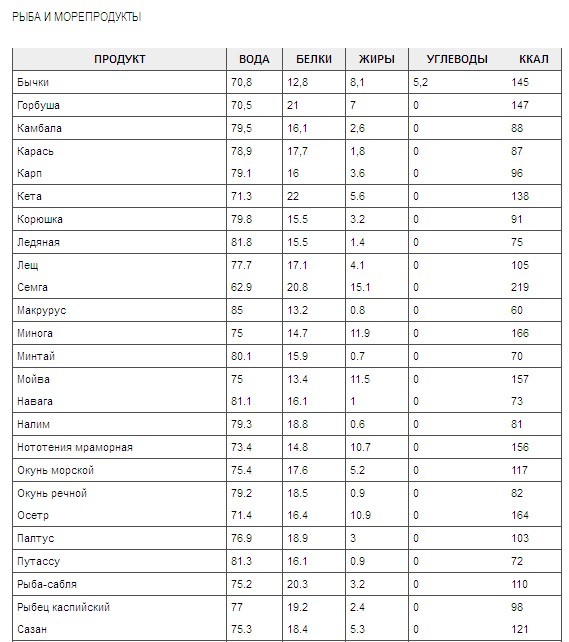 РЫБА И МОРЕПРОДУКТЫ

| ПРОДУКТ | ВОДА | БЕЛКИ | ЖИРЫ | УГЛЕВОДЫ | ККАЛ |
|---|---|---|---|---|---|
| Бычки | 70,8 | 12,8 | 8,1 | 5,2 | 145 |
| Горбуша | 70,5 | 21 | 7 | 0 | 147 |
| Камбала | 79,5 | 16,1 | 2,6 | 0 | 88 |
| Карась | 78,9 | 17,7 | 1,8 | 0 | 87 |
| Карп | 79.1 | 16 | 3.6 | 0 | 96 |
| Кета | 71.3 | 22 | 5.6 | 0 | 138 |
| Корюшка | 79.8 | 15.5 | 3.2 | 0 | 91 |
| Ледяная | 81.8 | 15.5 | 1.4 | 0 | 75 |
| Лещ | 77.7 | 17.1 | 4.1 | 0 | 105 |
| Семга | 62.9 | 20.8 | 15.1 | 0 | 219 |
| Макрурус | 85 | 13.2 | 0.8 | 0 | 60 |
| Минога | 75 | 14.7 | 11.9 | 0 | 166 |
| Минтай | 80.1 | 15.9 | 0.7 | 0 | 70 |
| Мойва | 75 | 13.4 | 11.5 | 0 | 157 |
| Навага | 81.1 | 16.1 | 1 | 0 | 73 |
| Налим | 79.3 | 18.8 | 0.6 | 0 | 81 |
| Нототения мраморная | 73.4 | 14.8 | 10.7 | 0 | 156 |
| Окунь морской | 75.4 | 17.6 | 5.2 | 0 | 117 |
| Окунь речной | 79.2 | 18.5 | 0.9 | 0 | 82 |
| Осетр | 71.4 | 16.4 | 10.9 | 0 | 164 |
| Палтус | 76.9 | 18.9 | 3 | 0 | 103 |
| Путассу | 81.3 | 16.1 | 0.9 | 0 | 72 |
| Рыба-сабля | 75.2 | 20.3 | 3.2 | 0 | 110 |
| Рыбец каспийский | 77 | 19.2 | 2.4 | 0 | 98 |
| Сазан | 75.3 | 18.4 | 5.3 | 0 | 121 |